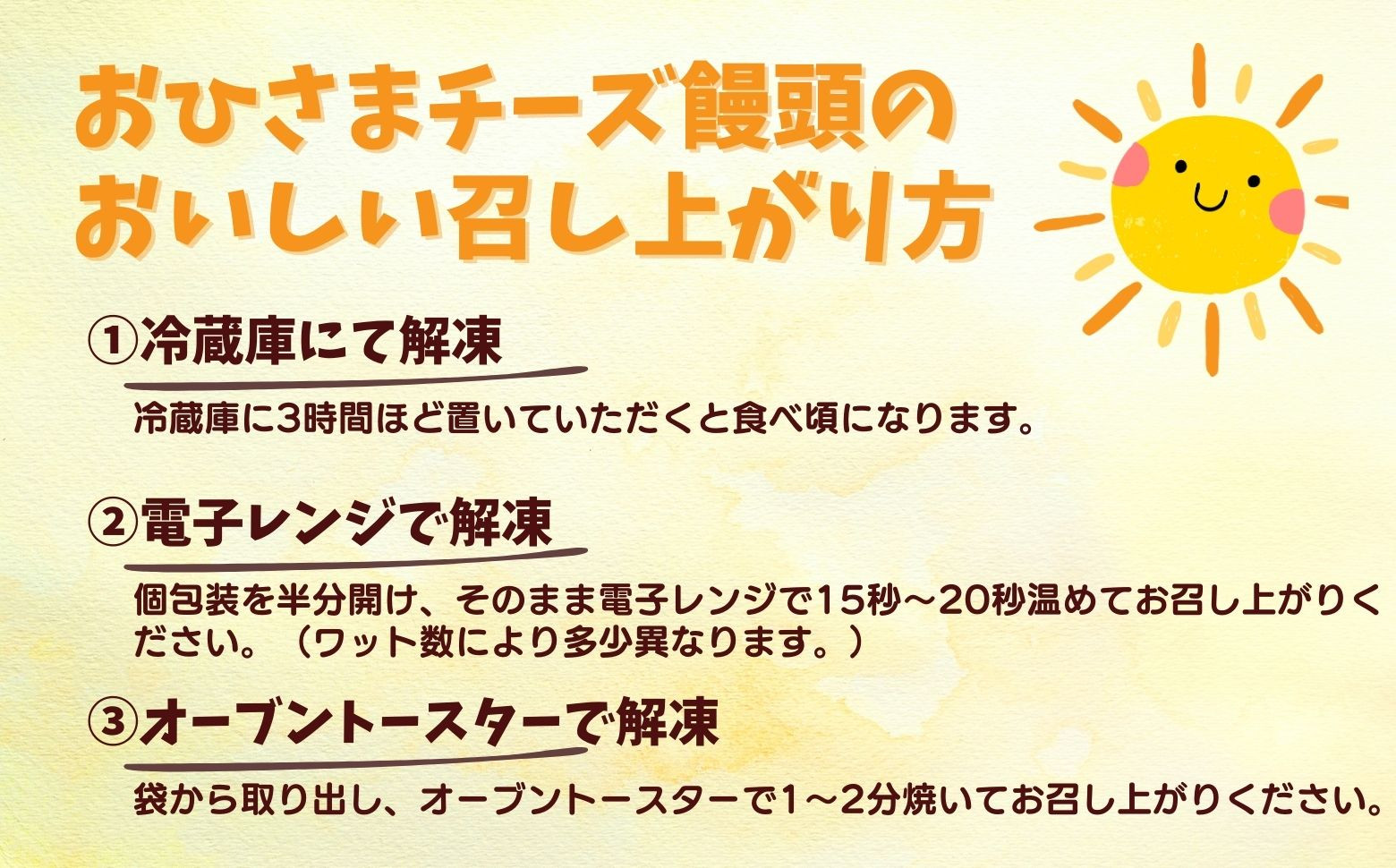 おひさまチーズ饅頭の
おいしい召し上がり方

①冷蔵庫にて解凍

冷蔵庫に3時間ほど置いていただくと食べ頃になります。

②電子レンジで解凍

個包装を半分開け、そのまま電子レンジで15秒～20秒温めてお召し上がりください。（ワット数により多少異なります。）

③オーブントースターで解凍

袋から取り出し、オーブントースターで1～2分焼いてお召し上がりください。